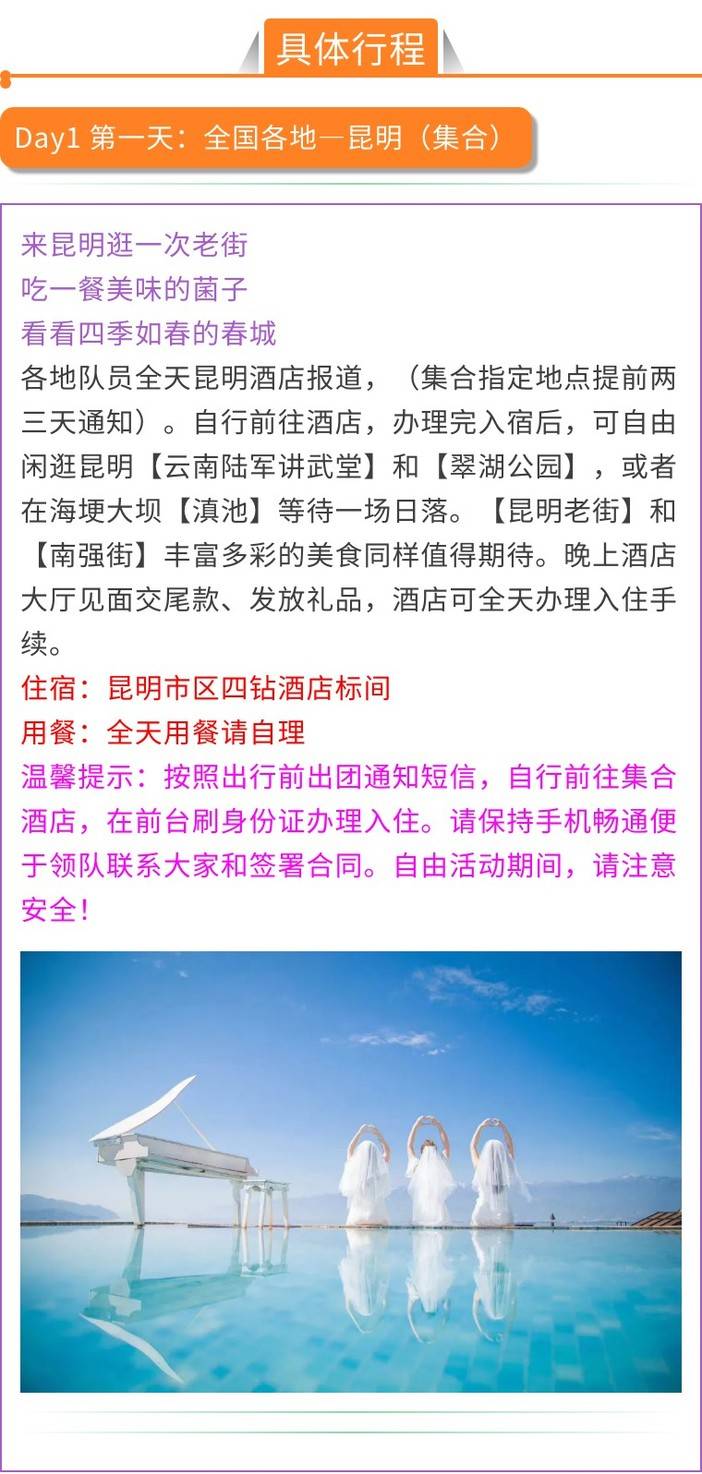 具体行程

Day1 第一天：全国各地—昆明（集合）

来昆明逛一次老街
吃一餐美味的菌子
看看四季如春的春城
各地队员全天昆明酒店报道，（集合指定地点提前两三天通知）。自行前往酒店，办理完入宿后，可自由闲逛昆明【云南陆军讲武堂】和【翠湖公园】，或者在海埂大坝【滇池】等待一场日落。【昆明老街】和【南强街】丰富多彩的美食同样值得期待。晚上酒店大厅见面交尾款、发放礼品，酒店可全天办理入住手续。
住宿：昆明市区四钻酒店标间
用餐：全天用餐请自理
温馨提示：按照出行前出团通知短信，自行前往集合酒店，在前台刷身份证办理入住。请保持手机畅通便于领队联系大家和签署合同。自由活动期间，请注意安全！